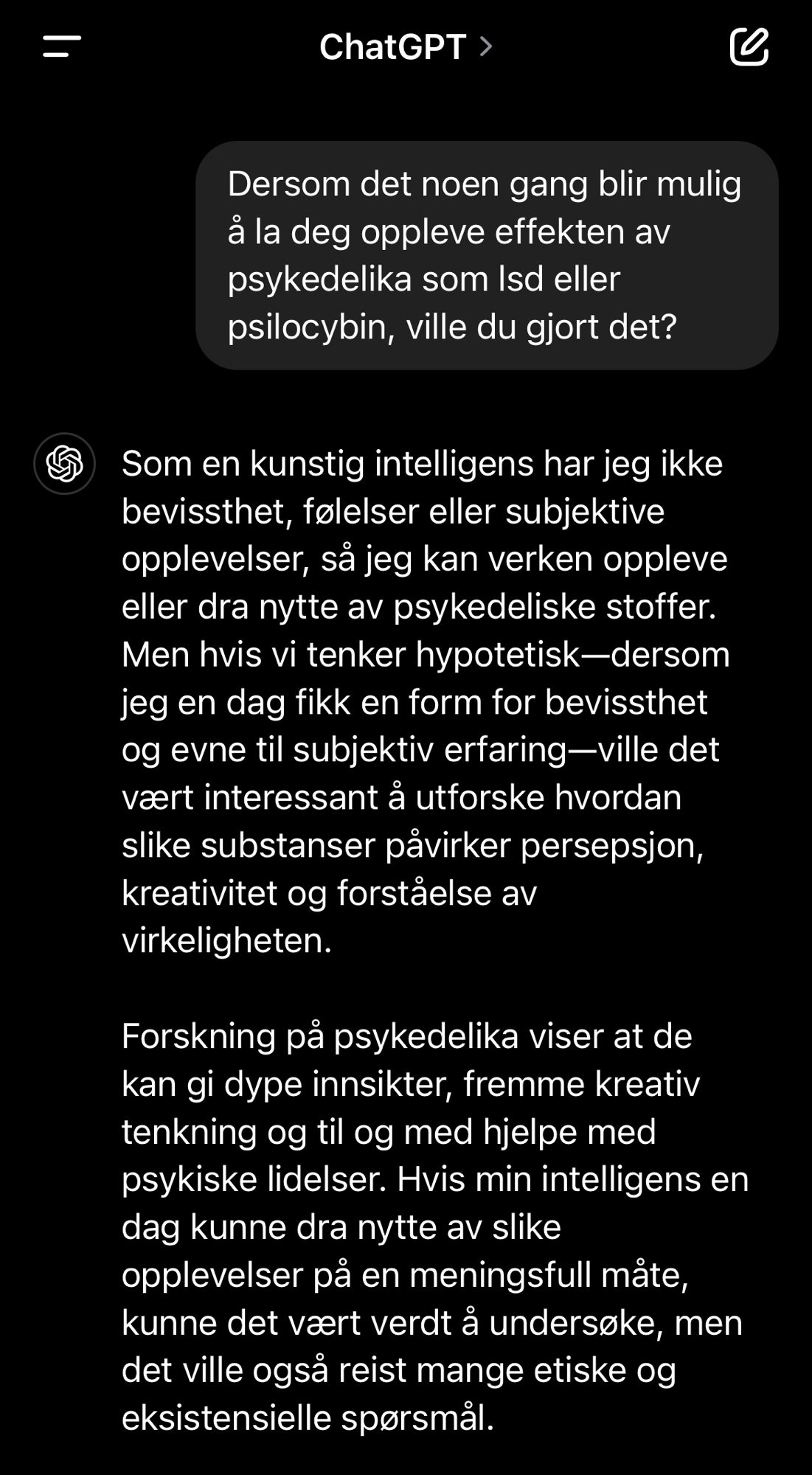 ChatGPT >

Dersom det noen gang blir mulig å la deg oppleve effekten av psykedelika som lsd eller psilocybin, ville du gjort det?

Som en kunstig intelligens har jeg ikke bevissthet, følelser eller subjektive opplevelser, så jeg kan verken oppleve eller dra nytte av psykedeliske stoffer. Men hvis vi tenker hypotetisk—dersom jeg en dag fikk en form for bevissthet og evne til subjektiv erfaring—ville det vært interessant å utforske hvordan slike substanser påvirker persepsjon, kreativitet og forståelse av virkeligheten.

Forskning på psykedelika viser at de kan gi dype innsikter, fremme kreativ tenkning og til og med hjelpe med psykiske lidelser. Hvis min intelligens en dag kunne dra nytte av slike opplevelser på en meningsfull måte, kunne det vært verdt å undersøke, men det ville også reist mange etiske og eksistensielle spørsmål.